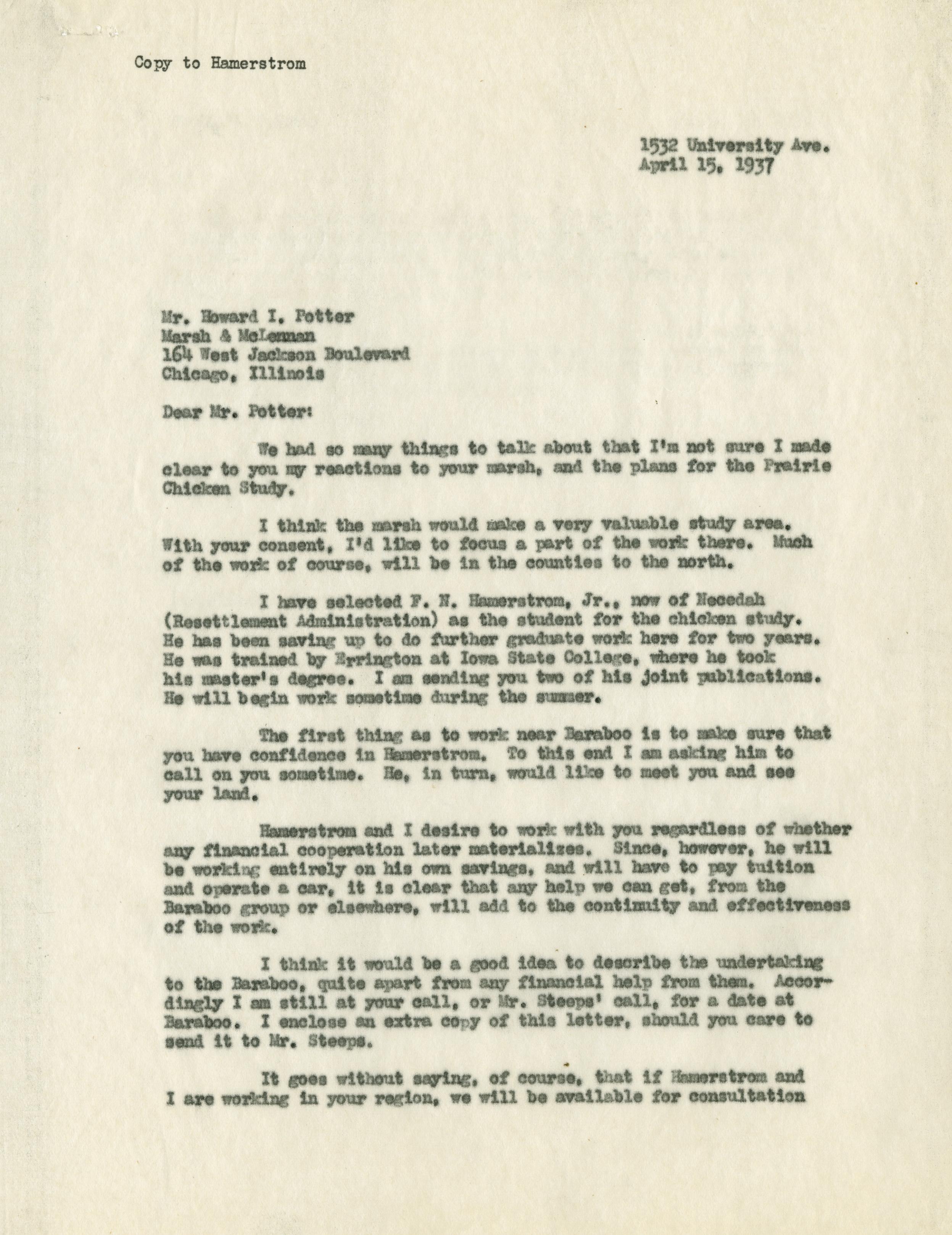 Copy to Hamerstrom

1532 University Ave.
April 15, 1937

Mr. Howard I. Potter
Marsh & McLennan
164 West Jackson Boulevard
Chicago, Illinois

Dear Mr. Potter:

We had so many things to talk about that I'm not sure I made clear to you my reactions to your marsh, and the plans for the Prairie Chicken Study.

I think the marsh would make a very valuable study area. With your consent, I'd like to focus a part of the work there. Much of the work of course, will be in the counties to the north.

I have selected F. N. Hamerstrom, Jr., now of Necedah (Resettlement Administration) as the student for the chicken study. He has been saving up to do further graduate work here for two years. He was trained by Errington at Iowa State College, where he took his master's degree. I am sending you two of his joint publications. He will begin work sometime during the summer.

The first thing as to work near Baraboo is to make sure that you have confidence in Hamerstrom. To this end I am asking him to call on you sometime. He, in turn, would like to meet you and see your land.

Hamerstrom and I desire to work with you regardless of whether any financial cooperation later materializes. Since, however, he will be working entirely on his own savings, and will have to pay tuition and operate a car, it is clear that any help we can get, from the Baraboo group or elsewhere, will add to the continuity and effectiveness of the work.

I think it would be a good idea to describe the undertaking to the Baraboo, quite apart from any financial help from them. Accordingly I am still at your call, or Mr. Steeps' call, for a date at Baraboo. I enclose an extra copy of this letter, should you care to send it to Mr. Steeps.

It goes without saying, of course, that if Hamerstrom and I are working in your region, we will be available for consultation